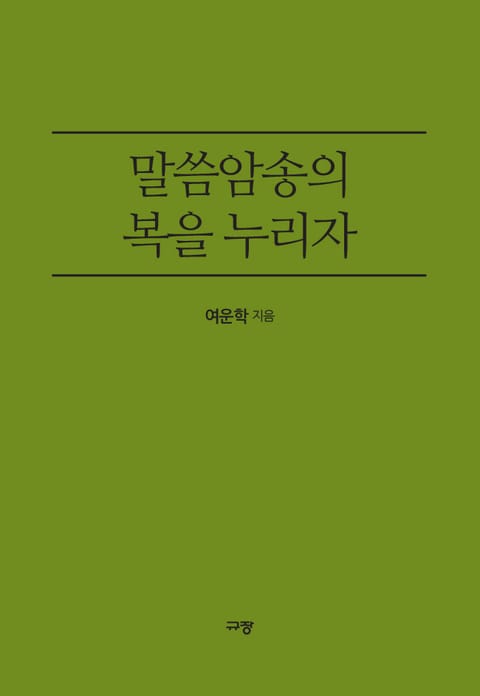 말씀암송의
복을 누리자

여운학 지음

규장